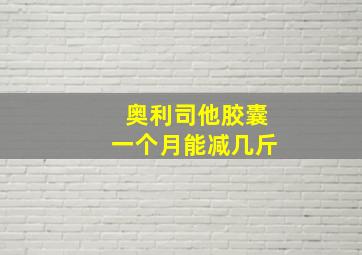 奥利司他胶囊
一个月能减几斤